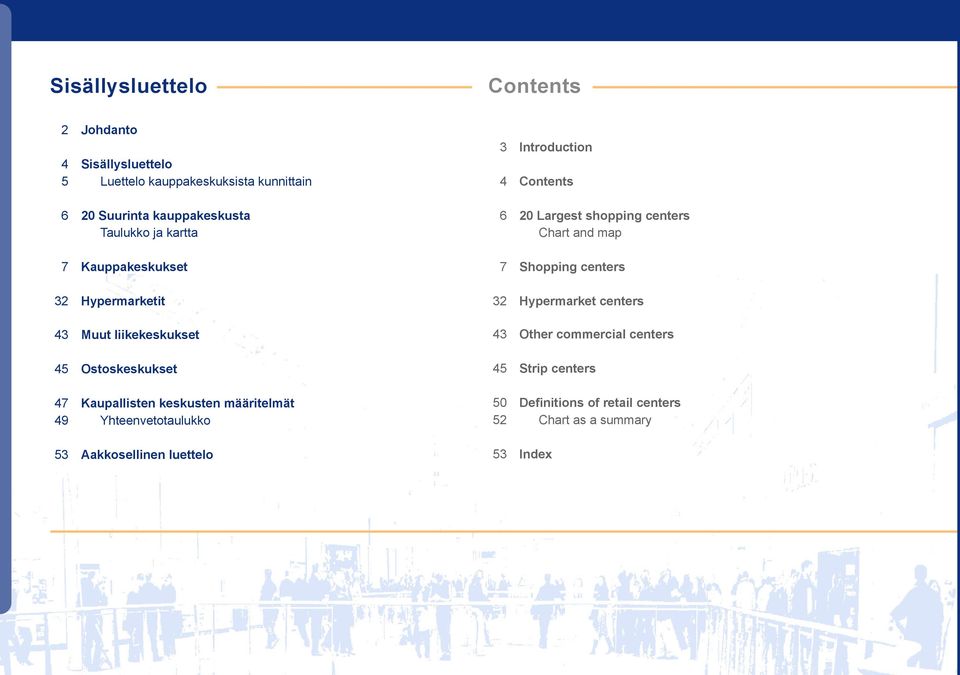 Sisällysluettelo

2 Johdanto

4 Sisällysluettelo
5 Luettelo kauppakeskuksista kunnittain

6 20 Suurinta kauppakeskusta
Taulukko ja kartta

7 Kauppakeskukset

32 Hypermarketit

43 Muut liikekeskukset

45 Ostoskeskukset

47 Kaupallisten keskusten määritelmät
49 Yhteenvetotaulukko

53 Aakkosellinen luettelo

Contents

3 Introduction

4 Contents

6 20 Largest shopping centers
Chart and map

7 Shopping centers

32 Hypermarket centers

43 Other commercial centers

45 Strip centers

50 Definitions of retail centers
52 Chart as a summary

53 Index